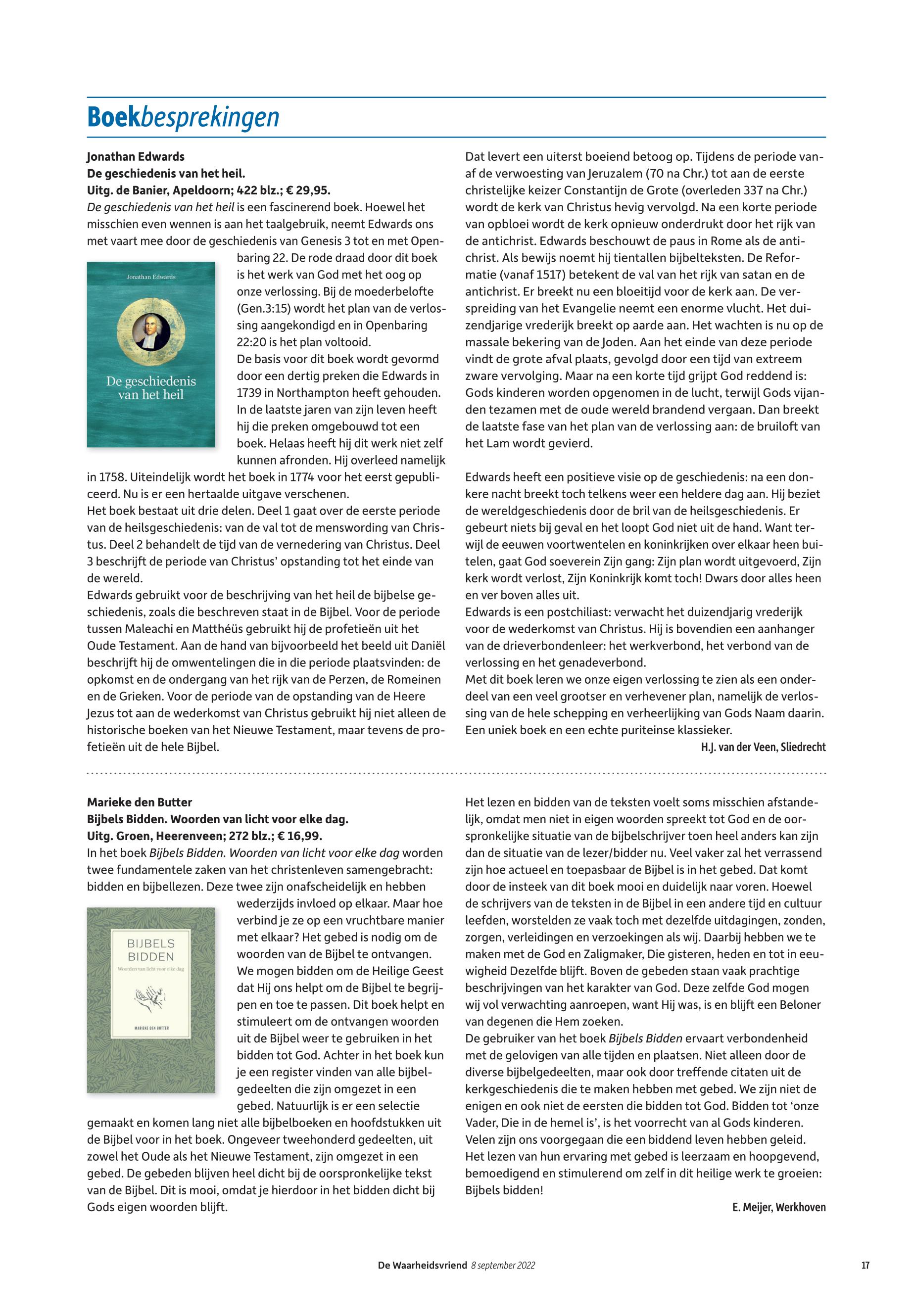 Boekbesprekingen

Jonathan Edwards
De geschiedenis van het heil.
Uitg. de Banier, Apeldoorn; 422 blz.; € 29,95.
De geschiedenis van het heil is een fascinerend boek. Hoewel het misschien even wennen is aan het taalgebruik, neemt Edwards ons met vaart mee door de geschiedenis van Genesis 3 tot en met Openbaring 22. De rode draad door dit boek is het werk van God met het oog op onze verlossing. Bij de moederbelofte (Gen.3:15) wordt het plan van de verlossing aangekondigd en in Openbaring 22:20 is het plan voltooid.

Jonathan Edwards

De geschiedenis van het heil

De basis voor dit boek wordt gevormd door een dertig preken die Edwards in 1739 in Northampton heeft gehouden. In de laatste jaren van zijn leven heeft hij die preken omgebouwd tot een boek. Helaas heeft hij dit werk niet zelf kunnen afronden. Hij overleed namelijk in 1758. Uiteindelijk wordt het boek in 1774 voor het eerst gepubliceerd. Nu is er een hertaalde uitgave verschenen.
Het boek bestaat uit drie delen. Deel 1 gaat over de eerste periode van de heilsgeschiedenis: van de val tot de menswording van Christus. Deel 2 behandelt de tijd van de vernedering van Christus. Deel 3 beschrijft de periode van Christus' opstanding tot het einde van de wereld.
Edwards gebruikt voor de beschrijving van het heil de bijbelse geschiedenis, zoals die beschreven staat in de Bijbel. Voor de periode tussen Maleachi en Matthéüs gebruikt hij de profetieën uit het Oude Testament. Aan de hand van bijvoorbeeld het beeld uit Daniël beschrijft hij de omwentelingen die in die periode plaatsvinden: de opkomst en de ondergang van het rijk van de Perzen, de Romeinen en de Grieken. Voor de periode van de opstanding van de Heere Jezus tot aan de wederkomst van Christus gebruikt hij niet alleen de historische boeken van het Nieuwe Testament, maar tevens de profetieën uit de hele Bijbel.
Dat levert een uiterst boeiend betoog op. Tijdens de periode vanaf de verwoesting van Jeruzalem (70 na Chr.) tot aan de eerste christelijke keizer Constantijn de Grote (overleden 337 na Chr.) wordt de kerk van Christus hevig vervolgd. Na een korte periode van opbloei wordt de kerk opnieuw onderdrukt door het rijk van de antichrist. Edwards beschouwt de paus in Rome als de antichrist. Als bewijs noemt hij tientallen bijbelteksten. De Reformatie (vanaf 1517) betekent de val van het rijk van satan en de antichrist. Er breekt nu een bloeitijd voor de kerk aan. De verspreiding van het Evangelie neemt een enorme vlucht. Het duizendjarige vrederijk breekt op aarde aan. Het wachten is nu op de massale bekering van de Joden. Aan het einde van deze periode vindt de grote afval plaats, gevolgd door een tijd van extreem zware vervolging. Maar na een korte tijd grijpt God reddend is: Gods kinderen worden opgenomen in de lucht, terwijl Gods vijanden tezamen met de oude wereld brandend vergaan. Dan breekt de laatste fase van het plan van de verlossing aan: de bruiloft van het Lam wordt gevierd.

Edwards heeft een positieve visie op de geschiedenis: na een donkere nacht breekt toch telkens weer een heldere dag aan. Hij beziet de wereldgeschiedenis door de bril van de heilsgeschiedenis. Er gebeurt niets bij geval en het loopt God niet uit de hand. Want terwijl de eeuwen voortwentelen en koninkrijken over elkaar heen buitelen, gaat God soeverein Zijn gang: Zijn plan wordt uitgevoerd, Zijn kerk wordt verlost, Zijn Koninkrijk komt toch! Dwars door alles heen en ver boven alles uit.
Edwards is een postchiliast: verwacht het duizendjarig vrederijk voor de wederkomst van Christus. Hij is bovendien een aanhanger van de drieverbondenleer: het werkverbond, het verbond van de verlossing en het genadeverbond.
Met dit boek leren we onze eigen verlossing te zien als een onderdeel van een veel grootser en verhevener plan, namelijk de verlossing van de hele schepping en verheerlijking van Gods Naam daarin. Een uniek boek en een echte puriteinse klassieker.
H.J. van der Veen, Sliedrecht

Marieke den Butter
Bijbels Bidden. Woorden van licht voor elke dag.
Uitg. Groen, Heerenveen; 272 blz.; € 16,99.
In het boek Bijbels Bidden. Woorden van licht voor elke dag worden twee fundamentele zaken van het christenleven samengebracht: bidden en bijbellezen. Deze twee zijn onafscheidelijk en hebben wederzijds invloed op elkaar. Maar hoe verbind je ze op een vruchtbare manier met elkaar? Het gebed is nodig om de woorden van de Bijbel te ontvangen. We mogen bidden om de Heilige Geest dat Hij ons helpt om de Bijbel te begrijpen en toe te passen. Dit boek helpt en stimuleert om de ontvangen woorden uit de Bijbel weer te gebruiken in het bidden tot God. Achter in het boek kun je een register vinden van alle bijbelgedeelten die zijn omgezet in een gebed. Natuurlijk is er een selectie gemaakt en komen lang niet alle bijbelboeken en hoofdstukken uit de Bijbel voor in het boek. Ongeveer tweehonderd gedeelten, uit zowel het Oude als het Nieuwe Testament, zijn omgezet in een gebed. De gebeden blijven heel dicht bij de oorspronkelijke tekst van de Bijbel. Dit is mooi, omdat je hierdoor in het bidden dicht bij Gods eigen woorden blijft.

BIJBELS BIDDEN
Woorden van licht voor elke dag
MARIEKE DEN BUTTER

Het lezen en bidden van de teksten voelt soms misschien afstandelijk, omdat men niet in eigen woorden spreekt tot God en de oorspronkelijke situatie van de bijbelschrijver toen heel anders kan zijn dan de situatie van de lezer/bidder nu. Veel vaker zal het verrassend zijn hoe actueel en toepasbaar de Bijbel is in het gebed. Dat komt door de insteek van dit boek mooi en duidelijk naar voren. Hoewel de schrijvers van de teksten in de Bijbel in een andere tijd en cultuur leefden, worstelden ze vaak toch met dezelfde uitdagingen, zonden, zorgen, verleidingen en verzoekingen als wij. Daarbij hebben we te maken met de God en Zaligmaker, Die gisteren, heden en tot in eeuwigheid Dezelfde blijft. Boven de gebeden staan vaak prachtige beschrijvingen van het karakter van God. Deze zelfde God mogen wij vol verwachting aanroepen, want Hij was, is en blijft een Beloner van degenen die Hem zoeken.
De gebruiker van het boek Bijbels Bidden ervaart verbondenheid met de gelovigen van alle tijden en plaatsen. Niet alleen door de diverse bijbelgedeelten, maar ook door treffende citaten uit de kerkgeschiedenis die te maken hebben met gebed. We zijn niet de enigen en ook niet de eersten die bidden tot God. Bidden tot 'onze Vader, Die in de hemel is', is het voorrecht van al Gods kinderen. Velen zijn ons voorgegaan die een biddend leven hebben geleid. Het lezen van hun ervaring met gebed is leerzaam en hoopgevend, bemoedigend en stimulerend om zelf in dit heilige werk te groeien: Bijbels bidden!
E. Meijer, Werkhoven

De Waarheidsvriend 8 september 2022
17